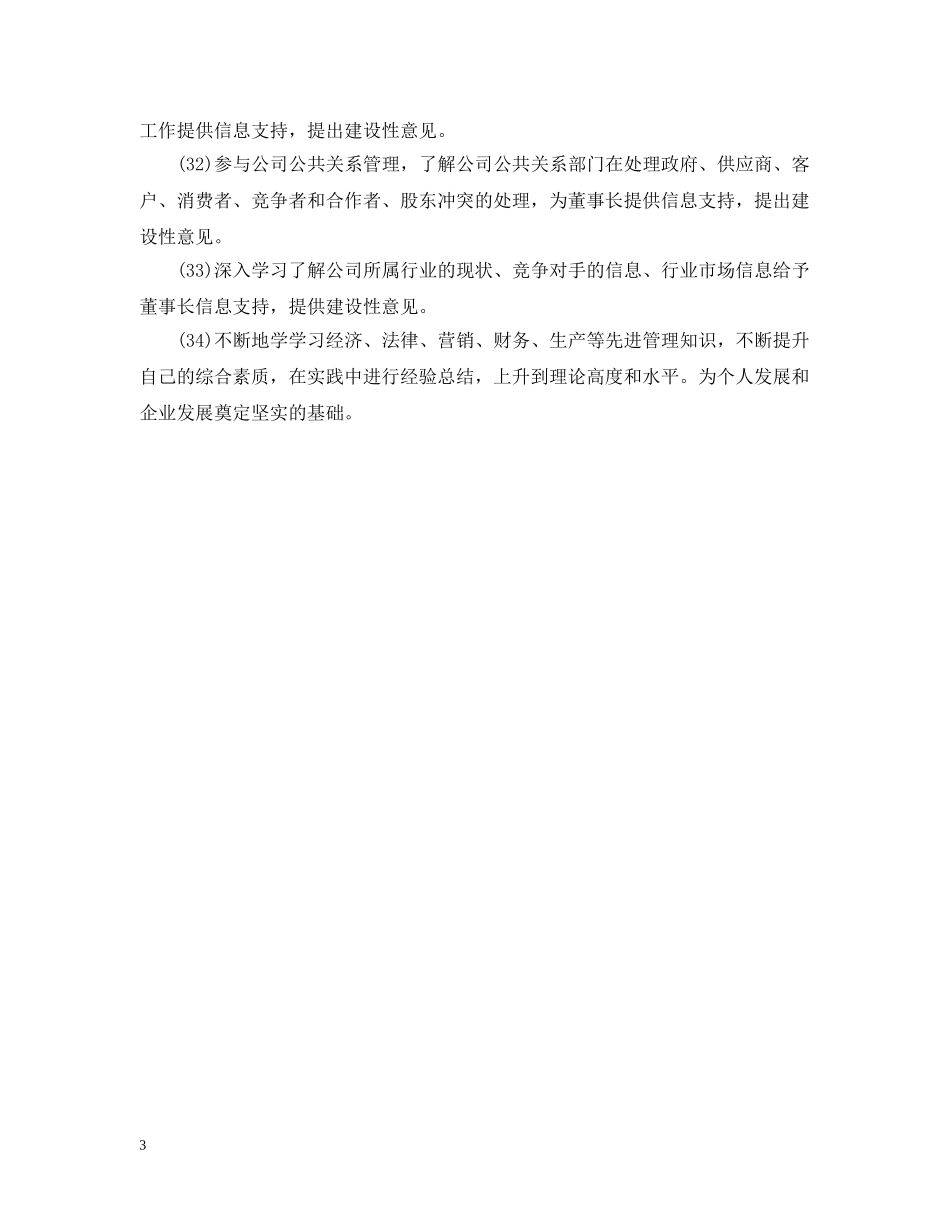 工作提供信息支持，提出建设性意见。

(32)参与公司公共关系管理，了解公司公共关系部门在处理政府、供应商、客户、消费者、竞争者和合作者、股东冲突的处理，为董事长提供信息支持，提出建设性意见。

(33)深入学习了解公司所属行业的现状、竞争对手的信息、行业市场信息给予董事长信息支持，提供建设性意见。

(34)不断地学学习经济、法律、营销、财务、生产等先进管理知识，不断提升自己的综合素质，在实践中进行经验总结，上升到理论高度和水平。为个人发展和企业发展奠定坚实的基础。

3